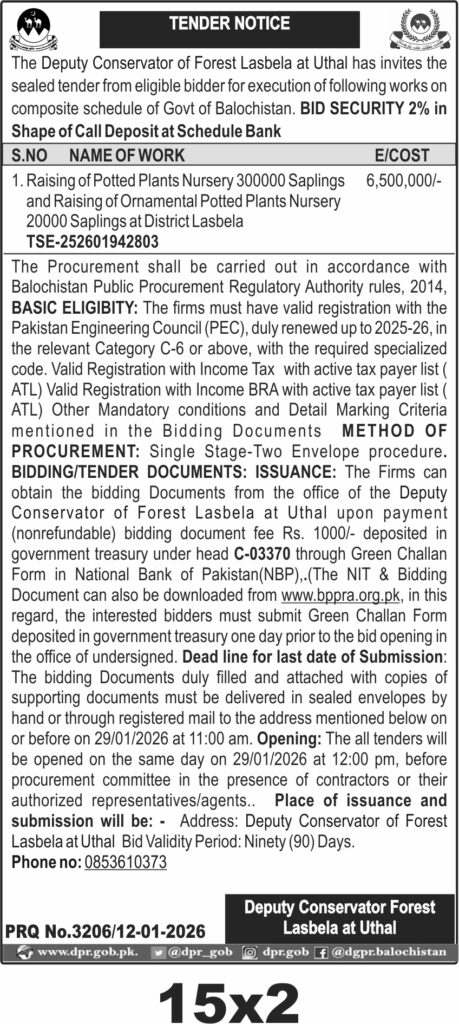 TENDER NOTICE

The Deputy Conservator of Forest Lasbela at Uthal has invites the sealed tender from eligible bidder for execution of following works on composite schedule of Govt of Balochistan. BID SECURITY 2% in Shape of Call Deposit at Schedule Bank

| S.NO | NAME OF WORK | E/COST |
|---|---|---|
| 1. | Raising of Potted Plants Nursery 300000 Saplings and Raising of Ornamental Potted Plants Nursery 20000 Saplings at District Lasbela TSE-252601942803 | 6,500,000/- |

The Procurement shall be carried out in accordance with Balochistan Public Procurement Regulatory Authority rules, 2014, BASIC ELIGIBITY: The firms must have valid registration with the Pakistan Engineering Council (PEC), duly renewed up to 2025-26, in the relevant Category C-6 or above, with the required specialized code. Valid Registration with Income Tax with active tax payer list ( ATL) Valid Registration with Income BRA with active tax payer list ( ATL) Other Mandatory conditions and Detail Marking Criteria mentioned in the Bidding Documents METHOD OF PROCUREMENT: Single Stage-Two Envelope procedure. BIDDING/TENDER DOCUMENTS: ISSUANCE: The Firms can obtain the bidding Documents from the office of the Deputy Conservator of Forest Lasbela at Uthal upon payment (nonrefundable) bidding document fee Rs. 1000/- deposited in government treasury under head C-03370 through Green Challan Form in National Bank of Pakistan(NBP),.(The NIT & Bidding Document can also be downloaded from www.bppra.org.pk, in this regard, the interested bidders must submit Green Challan Form deposited in government treasury one day prior to the bid opening in the office of undersigned. Dead line for last date of Submission: The bidding Documents duly filled and attached with copies of supporting documents must be delivered in sealed envelopes by hand or through registered mail to the address mentioned below on or before on 29/01/2026 at 11:00 am. Opening: The all tenders will be opened on the same day on 29/01/2026 at 12:00 pm, before procurement committee in the presence of contractors or their authorized representatives/agents.. Place of issuance and submission will be: - Address: Deputy Conservator of Forest Lasbela at Uthal Bid Validity Period: Ninety (90) Days.
Phone no: 0853610373

PRQ No.3206/12-01-2026

Deputy Conservator Forest Lasbela at Uthal

www.dpr.gob.pk. @dpr_gob dpr.gob @dgpr.balochistan

15x2